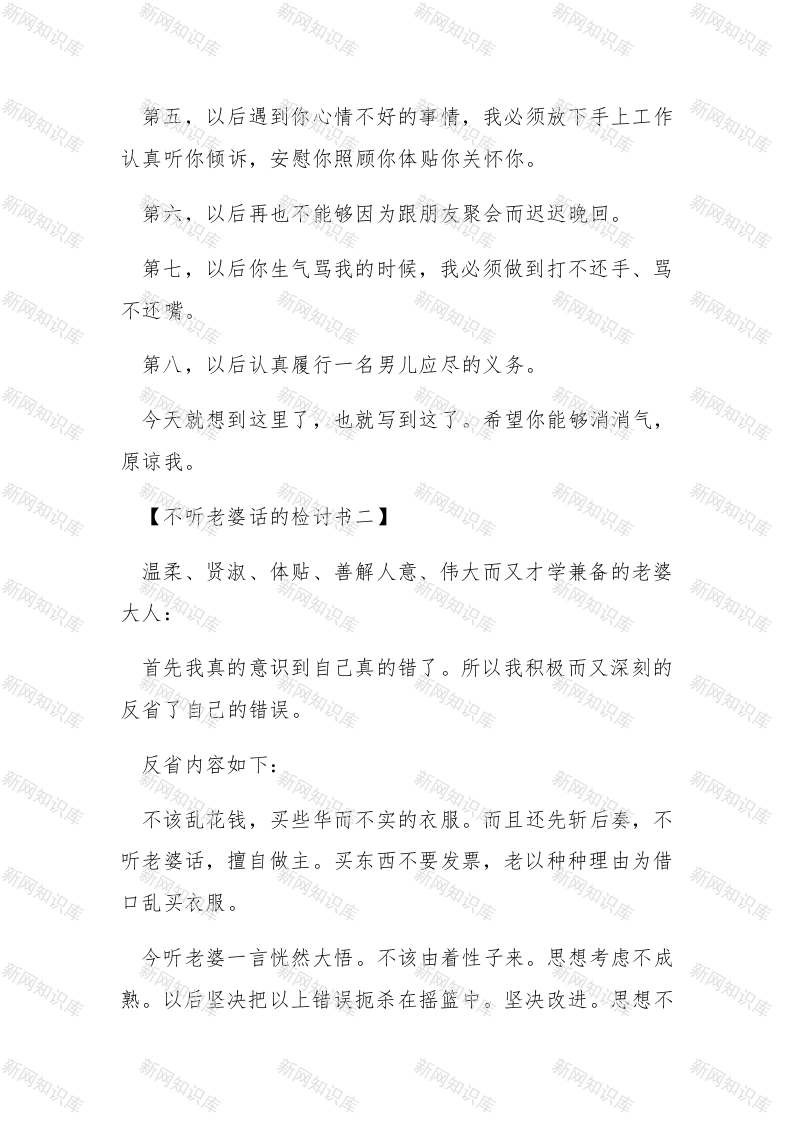 第五，以后遇到你心情不好的事情，我必须放下手上工作认真听你倾诉，安慰你照顾你体贴你关怀你。

第六，以后再也不能够因为跟朋友聚会而迟迟晚回。

第七，以后你生气骂我的时候，我必须做到打不还手、骂不还嘴。

第八，以后认真履行一名男儿应尽的义务。

今天就想到这里了，也就写到这了。希望你能够消消气，原谅我。

【不听老婆话的检讨书二】

温柔、贤淑、体贴、善解人意、伟大而又才学兼备的老婆大人：

首先我真的意识到自己真的错了。所以我积极而又深刻的反省了自己的错误。

反省内容如下：

不该乱花钱，买些华而不实的衣服。而且还先斩后奏，不听老婆话，擅自做主。买东西不要发票，老以种种理由为借口乱买衣服。

今听老婆一言恍然大悟。不该由着性子来。思想考虑不成熟。以后坚决把以上错误扼杀在摇篮中。坚决改进。思想不

新网知识库